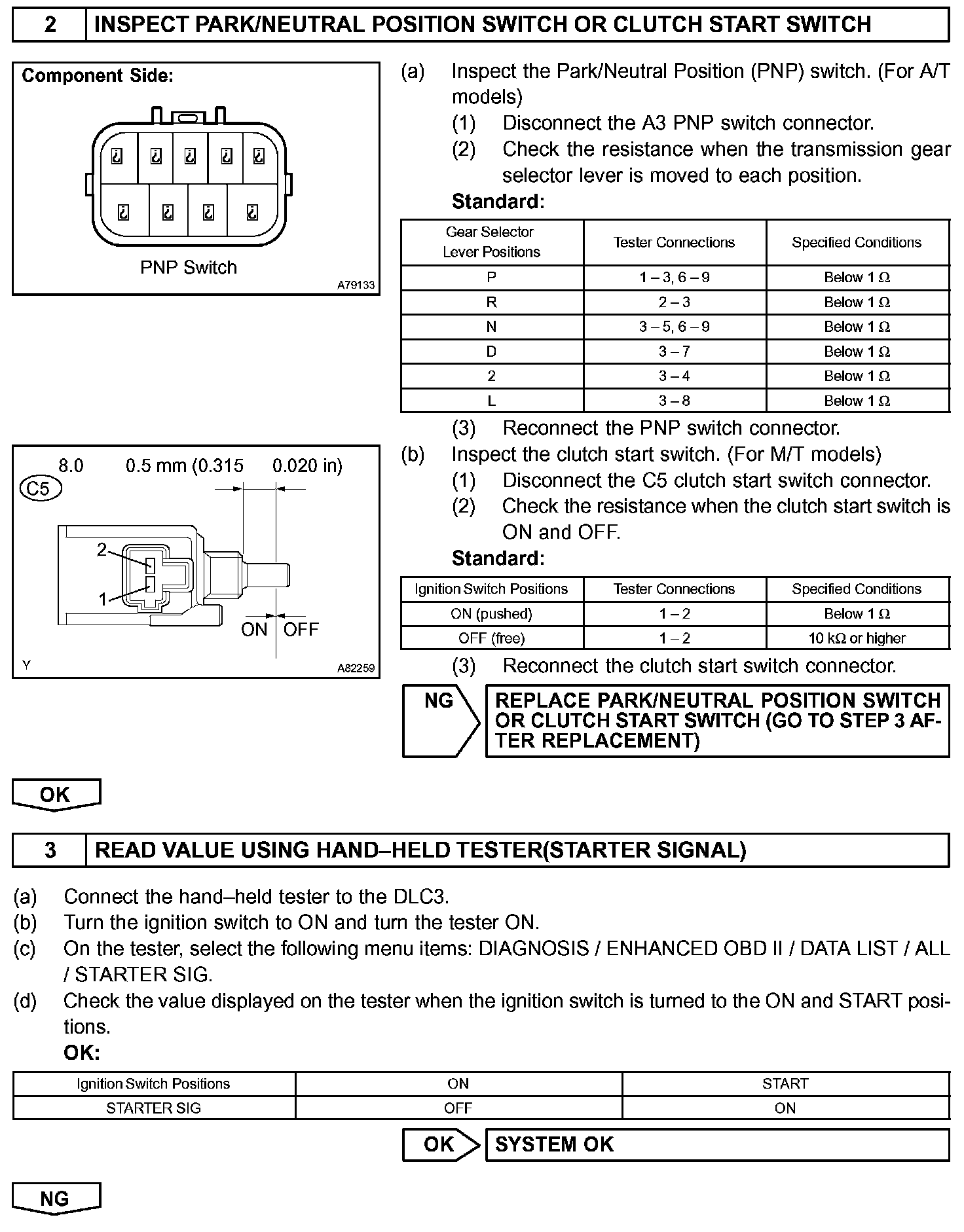 2 INSPECT PARK/NEUTRAL POSITION SWITCH OR CLUTCH START SWITCH

Component Side:

PNP Switch

A79133

(a) Inspect the Park/Neutral Position (PNP) switch. (For A/T models)
(1) Disconnect the A3 PNP switch connector.
(2) Check the resistance when the transmission gear selector lever is moved to each position.
Standard:

| Gear Selector Lever Positions | Tester Connections | Specified Conditions |
|---|---|---|
| P | 1 – 3, 6 – 9 | Below 1 Ω |
| R | 2 – 3 | Below 1 Ω |
| N | 3 – 5, 6 – 9 | Below 1 Ω |
| D | 3 – 7 | Below 1 Ω |
| 2 | 3 – 4 | Below 1 Ω |
| L | 3 – 8 | Below 1 Ω |

(3) Reconnect the PNP switch connector.

8.0 0.5 mm (0.315 0.020 in)
C5
2
1
ON OFF
Y
A82259

(b) Inspect the clutch start switch. (For M/T models)
(1) Disconnect the C5 clutch start switch connector.
(2) Check the resistance when the clutch start switch is ON and OFF.
Standard:

| Ignition Switch Positions | Tester Connections | Specified Conditions |
|---|---|---|
| ON (pushed) | 1 – 2 | Below 1 Ω |
| OFF (free) | 1 – 2 | 10 kΩ or higher |

(3) Reconnect the clutch start switch connector.

NG
REPLACE PARK/NEUTRAL POSITION SWITCH OR CLUTCH START SWITCH (GO TO STEP 3 AFTER REPLACEMENT)

OK

3 READ VALUE USING HAND–HELD TESTER(STARTER SIGNAL)

(a) Connect the hand–held tester to the DLC3.
(b) Turn the ignition switch to ON and turn the tester ON.
(c) On the tester, select the following menu items: DIAGNOSIS / ENHANCED OBD II / DATA LIST / ALL / STARTER SIG.
(d) Check the value displayed on the tester when the ignition switch is turned to the ON and START positions.
OK:

| Ignition Switch Positions | ON | START |
|---|---|---|
| STARTER SIG | OFF | ON |

OK
SYSTEM OK

NG